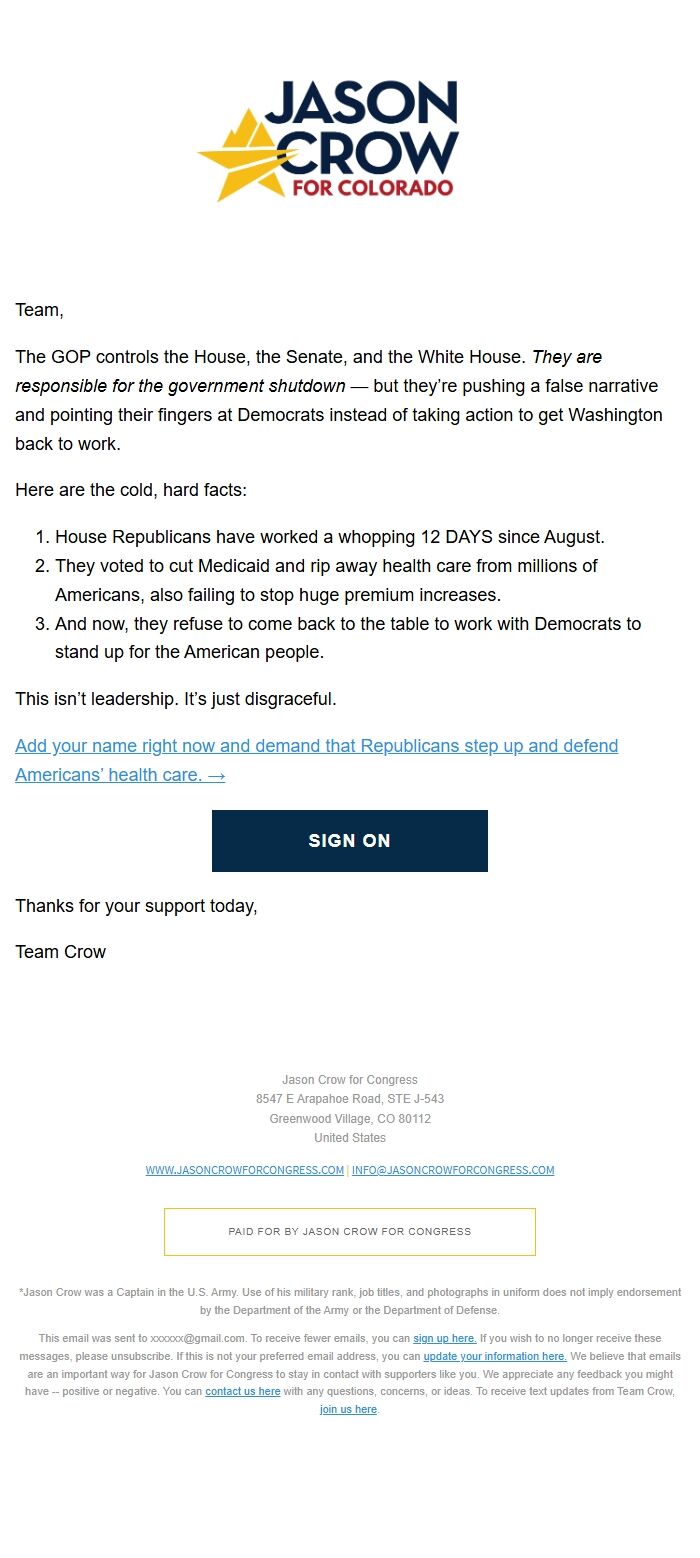 JASON CROW FOR COLORADO

Team,

The GOP controls the House, the Senate, and the White House. They are responsible for the government shutdown — but they're pushing a false narrative and pointing their fingers at Democrats instead of taking action to get Washington back to work.

Here are the cold, hard facts:

1. House Republicans have worked a whopping 12 DAYS since August.
2. They voted to cut Medicaid and rip away health care from millions of Americans, also failing to stop huge premium increases.
3. And now, they refuse to come back to the table to work with Democrats to stand up for the American people.

This isn't leadership. It's just disgraceful.

Add your name right now and demand that Republicans step up and defend Americans' health care. →

SIGN ON

Thanks for your support today,

Team Crow

Jason Crow for Congress
8547 E Arapahoe Road, STE J-543
Greenwood Village, CO 80112
United States

WWW.JASONCROWFORCONGRESS.COM | INFO@JASONCROWFORCONGRESS.COM

PAID FOR BY JASON CROW FOR CONGRESS

*Jason Crow was a Captain in the U.S. Army. Use of his military rank, job titles, and photographs in uniform does not imply endorsement by the Department of the Army or the Department of Defense.

This email was sent to xxxxxx@gmail.com. To receive fewer emails, you can sign up here. If you wish to no longer receive these messages, please unsubscribe. If this is not your preferred email address, you can update your information here. We believe that emails are an important way for Jason Crow for Congress to stay in contact with supporters like you. We appreciate any feedback you might have -- positive or negative. You can contact us here with any questions, concerns, or ideas. To receive text updates from Team Crow, join us here.